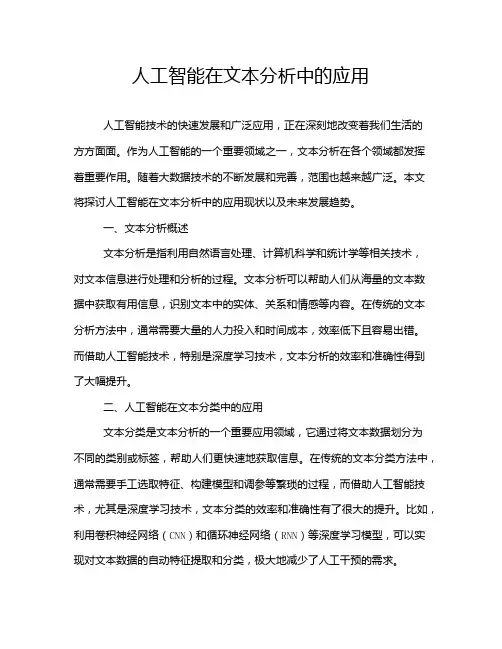 人工智能在文本分析中的应用

人工智能技术的快速发展和广泛应用，正在深刻地改变着我们生活的方方面面。作为人工智能的一个重要领域之一，文本分析在各个领域都发挥着重要作用。随着大数据技术的不断发展和完善，范围也越来越广泛。本文将探讨人工智能在文本分析中的应用现状以及未来发展趋势。

一、文本分析概述

文本分析是指利用自然语言处理、计算机科学和统计学等相关技术，对文本信息进行处理和分析的过程。文本分析可以帮助人们从海量的文本数据中获取有用信息，识别文本中的实体、关系和情感等内容。在传统的文本分析方法中，通常需要大量的人力投入和时间成本，效率低下且容易出错。而借助人工智能技术，特别是深度学习技术，文本分析的效率和准确性得到了大幅提升。

二、人工智能在文本分类中的应用

文本分类是文本分析的一个重要应用领域，它通过将文本数据划分为不同的类别或标签，帮助人们更快速地获取信息。在传统的文本分类方法中，通常需要手工选取特征、构建模型和调参等繁琐的过程，而借助人工智能技术，尤其是深度学习技术，文本分类的效率和准确性有了很大的提升。比如，利用卷积神经网络（CNN）和循环神经网络（RNN）等深度学习模型，可以实现对文本数据的自动特征提取和分类，极大地减少了人工干预的需求。